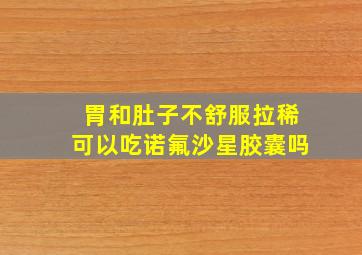 胃和肚子不舒服拉稀
可以吃诺氟沙星胶囊吗